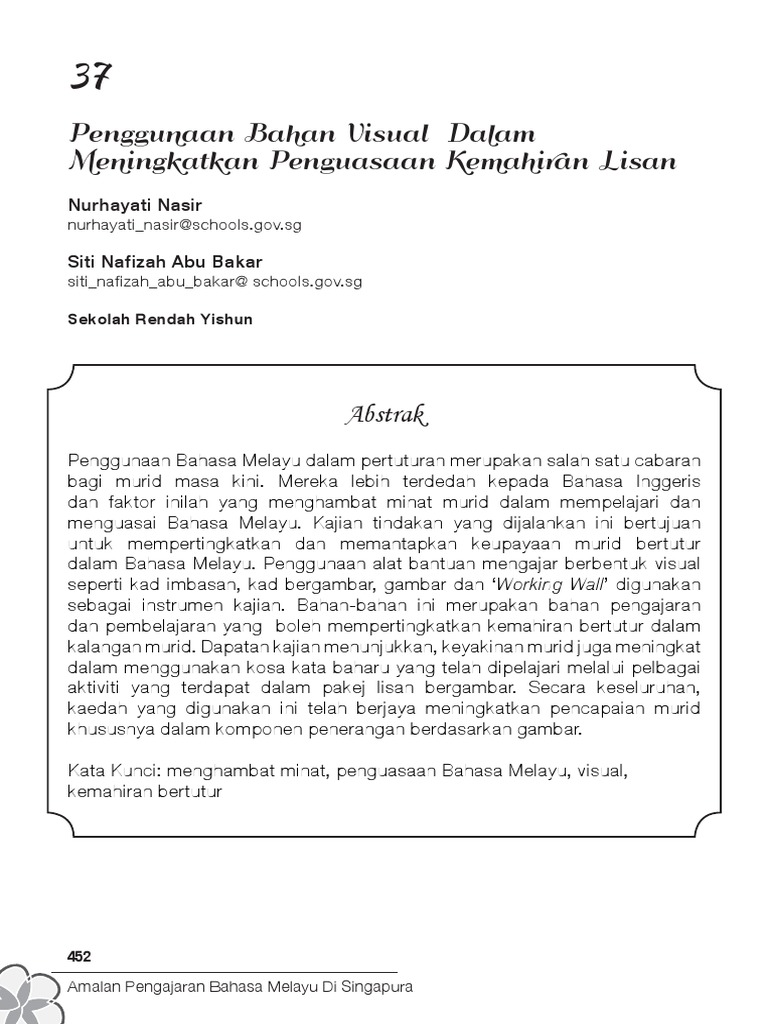 37

Penggunaan Bahan Visual Dalam Meningkatkan Penguasaan Kemahiran Lisan

Nurhayati Nasir
nurhayati_nasir@schools.gov.sg

Siti Nafizah Abu Bakar
siti_nafizah_abu_bakar@ schools.gov.sg

Sekolah Rendah Yishun

Abstrak

Penggunaan Bahasa Melayu dalam pertuturan merupakan salah satu cabaran bagi murid masa kini. Mereka lebih terdedah kepada Bahasa Inggeris dan faktor inilah yang menghambat minat murid dalam mempelajari dan menguasai Bahasa Melayu. Kajian tindakan yang dijalankan ini bertujuan untuk mempertingkatkan dan memantapkan keupayaan murid bertutur dalam Bahasa Melayu. Penggunaan alat bantuan mengajar berbentuk visual seperti kad imbasan, kad bergambar, gambar dan 'Working Wall' digunakan sebagai instrumen kajian. Bahan-bahan ini merupakan bahan pengajaran dan pembelajaran yang boleh mempertingkatkan kemahiran bertutur dalam kalangan murid. Dapatan kajian menunjukkan, keyakinan murid juga meningkat dalam menggunakan kosa kata baharu yang telah dipelajari melalui pelbagai aktiviti yang terdapat dalam pakej lisan bergambar. Secara keseluruhan, kaedah yang digunakan ini telah berjaya meningkatkan pencapaian murid khususnya dalam komponen penerangan berdasarkan gambar.

Kata Kunci: menghambat minat, penguasaan Bahasa Melayu, visual, kemahiran bertutur

452
Amalan Pengajaran Bahasa Melayu Di Singapura